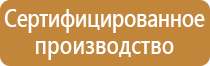 Сертифицированное производство